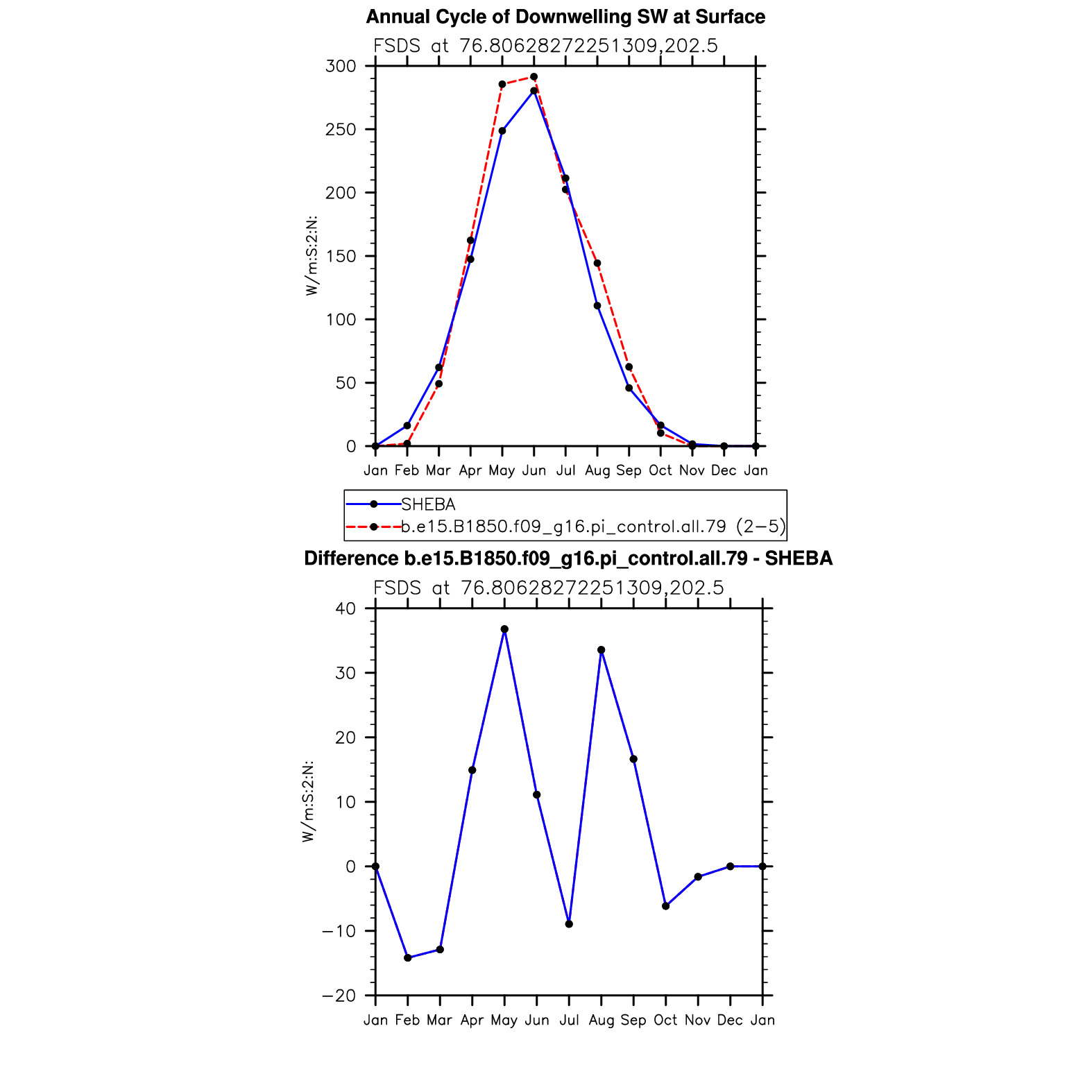 Annual Cycle of Downwelling SW at Surface

FSDS at 76.80628272251309,202.5

W/m:S:2:N:

300
250
200
150
100
50
0

Jan Feb Mar Apr May Jun Jul Aug Sep Oct Nov Dec Jan

SHEBA
b.e15.B1850.f09_g16.pi_control.all.79 (2−5)

Difference b.e15.B1850.f09_g16.pi_control.all.79 - SHEBA

FSDS at 76.80628272251309,202.5

W/m:S:2:N:

40
30
20
10
0
−10
−20

Jan Feb Mar Apr May Jun Jul Aug Sep Oct Nov Dec Jan